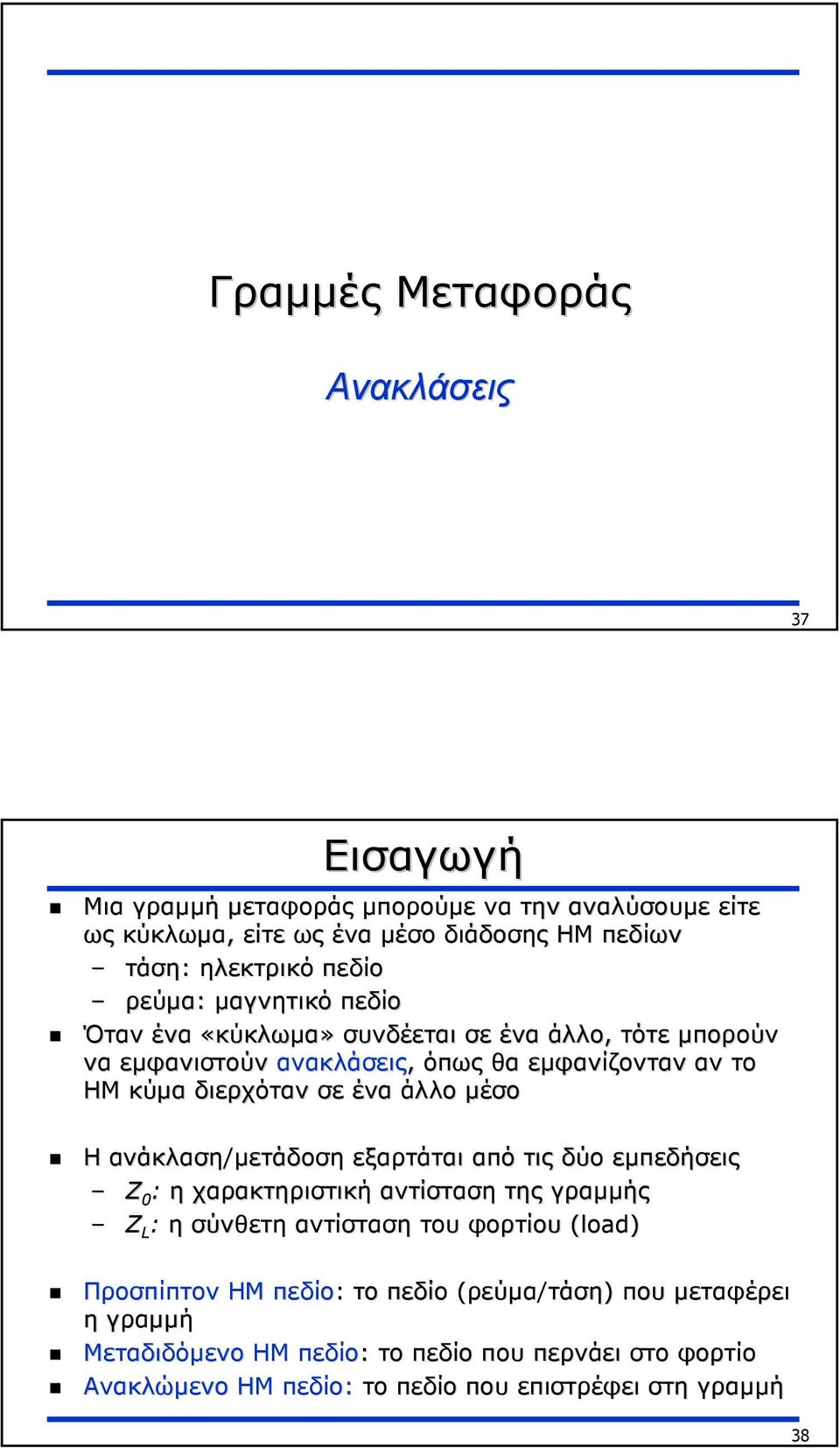 Γραμμές Μεταφοράς

Ανακλάσεις

37

Εισαγωγή

Μια γραμμή μεταφοράς μπορούμε να την αναλύσουμε είτε ως κύκλωμα, είτε ως ένα μέσο διάδοσης ΗΜ πεδίων
– τάση: ηλεκτρικό πεδίο
– ρεύμα: μαγνητικό πεδίο

Όταν ένα «κύκλωμα» συνδέεται σε ένα άλλο, τότε μπορούν να εμφανιστούν ανακλάσεις, όπως θα εμφανίζονταν αν το ΗΜ κύμα διερχόταν σε ένα άλλο μέσο

Η ανάκλαση/μετάδοση εξαρτάται από τις δύο εμπεδήσεις
– $Z_0$: η χαρακτηριστική αντίσταση της γραμμής
– $Z_L$: η σύνθετη αντίσταση του φορτίου (load)

Προσπίπτον ΗΜ πεδίο: το πεδίο (ρεύμα/τάση) που μεταφέρει η γραμμή
Μεταδιδόμενο ΗΜ πεδίο: το πεδίο που περνάει στο φορτίο
Ανακλώμενο ΗΜ πεδίο: το πεδίο που επιστρέφει στη γραμμή

38